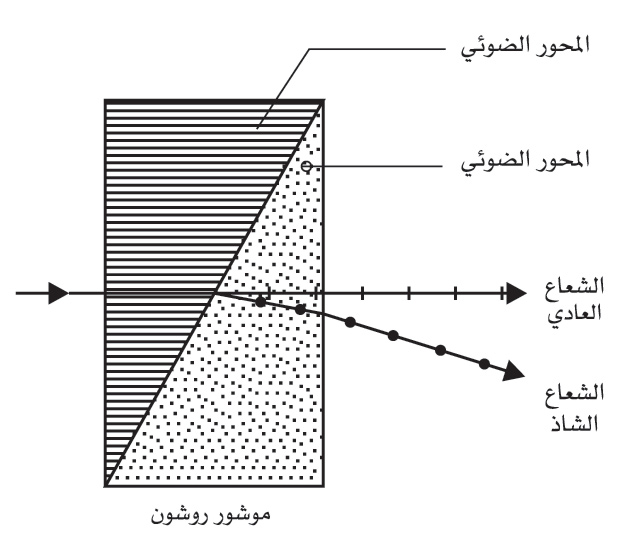 المحور الضوئي

المحور الضوئي

الشعاع العادي

الشعاع الشاذ

موشور روشون